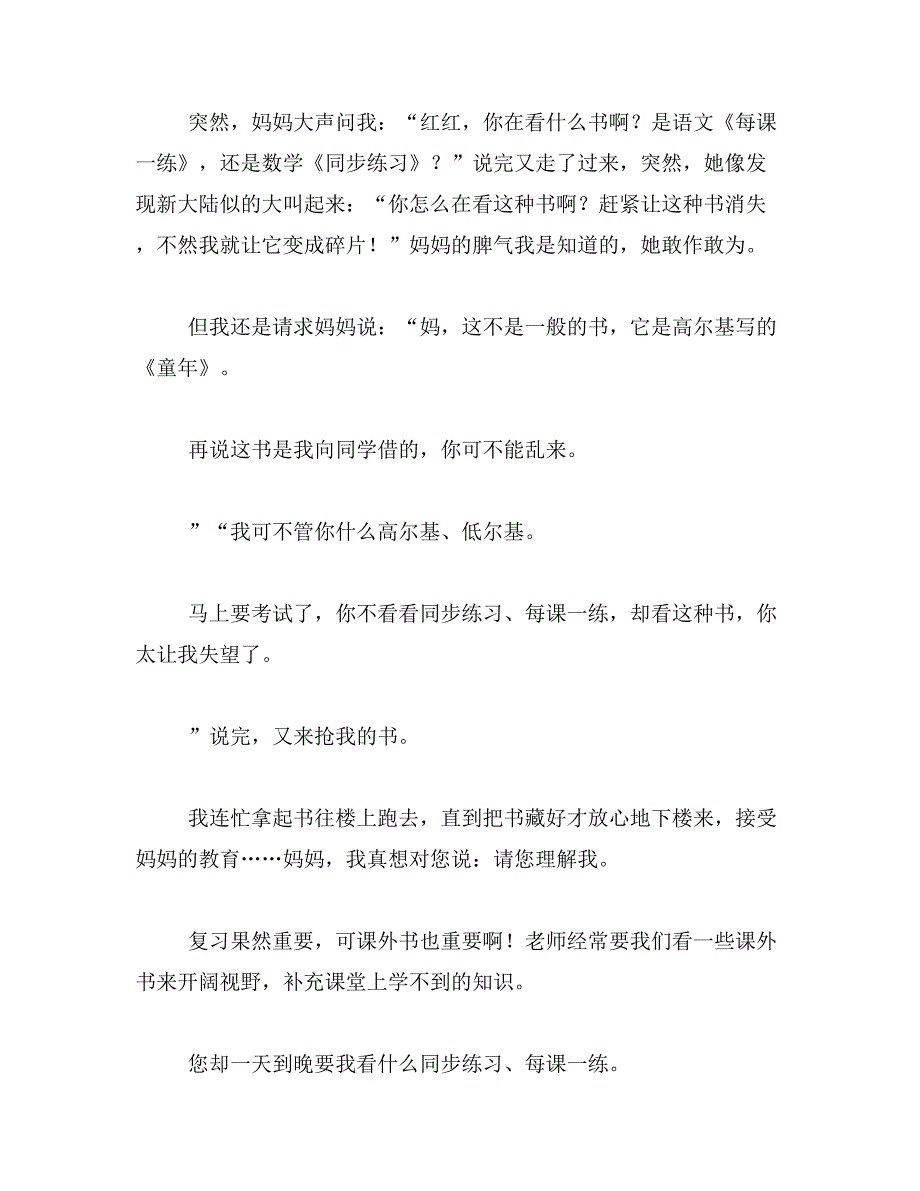 突然，妈妈大声问我：“红红，你在看什么书啊？是语文《每课一练》，还是数学《同步练习》？”说完又走了过来，突然，她像发现新大陆似的大叫起来：“你怎么在看这种书啊？赶紧让这种书消失，不然我就让它变成碎片！”妈妈的脾气我是知道的，她敢作敢为。

但我还是请求妈妈说：“妈，这不是一般的书，它是高尔基写的《童年》。

再说这书是我向同学借的，你可不能乱来。

”“我可不管你什么高尔基、低尔基。

马上要考试了，你不看看同步练习、每课一练，却看这种书，你太让我失望了。

”说完，又来抢我的书。

我连忙拿起书往楼上跑去，直到把书藏好才放心地下楼来，接受妈妈的教育……妈妈，我真想对您说：请您理解我。

复习果然重要，可课外书也重要啊！老师经常要我们看一些课外书来开阔视野，补充课堂上学不到的知识。

您却一天到晚要我看什么同步练习、每课一练。